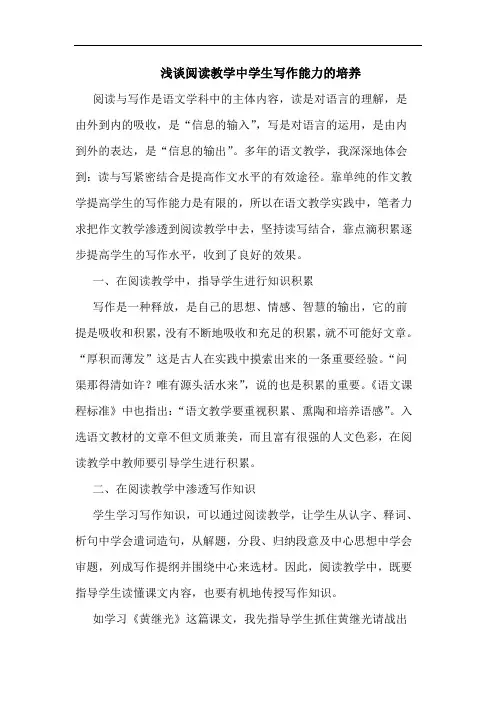 浅谈阅读教学中学生写作能力的培养

阅读与写作是语文学科中的主体内容，读是对语言的理解，是由外到内的吸收，是“信息的输入”，写是对语言的运用，是由内到外的表达，是“信息的输出”。多年的语文教学，我深深地体会到：读与写紧密结合是提高作文水平的有效途径。靠单纯的作文教学提高学生的写作能力是有限的，所以在语文教学实践中，笔者力求把作文教学渗透到阅读教学中去，坚持读写结合，靠点滴积累逐步提高学生的写作水平，收到了良好的效果。

一、在阅读教学中，指导学生进行知识积累

写作是一种释放，是自己的思想、情感、智慧的输出，它的前提是吸收和积累，没有不断地吸收和充足的积累，就不可能好文章。“厚积而薄发”这是古人在实践中摸索出来的一条重要经验。“问渠那得清如许？唯有源头活水来”，说的也是积累的重要。《语文课程标准》中也指出：“语文教学要重视积累、熏陶和培养语感”。入选语文教材的文章不但文质兼美，而且富有很强的人文色彩，在阅读教学中教师要引导学生进行积累。

二、在阅读教学中渗透写作知识

学生学习写作知识，可以通过阅读教学，让学生从认字、释词、析句中学会遣词造句，从解题，分段、归纳段意及中心思想中学会审题，列成写作提纲并围绕中心来选材。因此，阅读教学中，既要指导学生读懂课文内容，也要有机地传授写作知识。

如学习《黄继光》这篇课文，我先指导学生抓住黄继光请战出